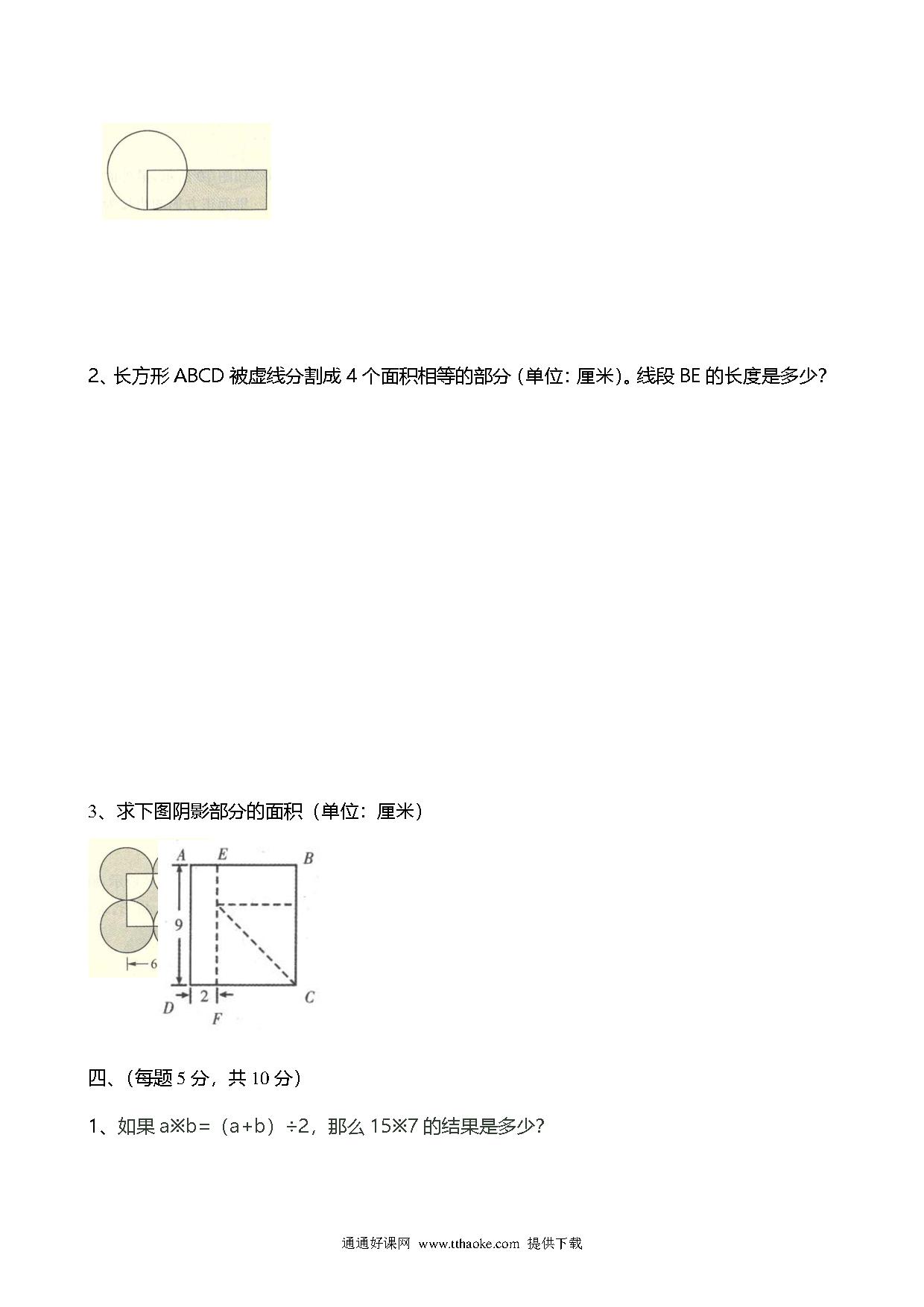 2、长方形 ABCD 被虚线分割成 4 个面积相等的部分（单位：厘米）。线段 BE 的长度是多少？

3、求下图阴影部分的面积（单位：厘米）

6

A E B

9

2

D F C

四、（每题 5 分，共 10 分）

1、如果 a※b=（a+b）÷2，那么 15※7 的结果是多少？

通通好课网 www.tthaoke.com 提供下载